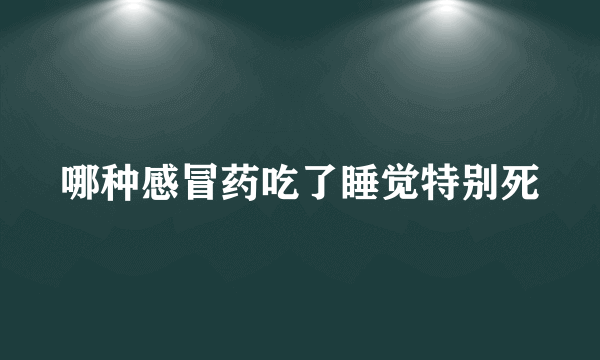 哪种感冒药吃了睡觉特别死